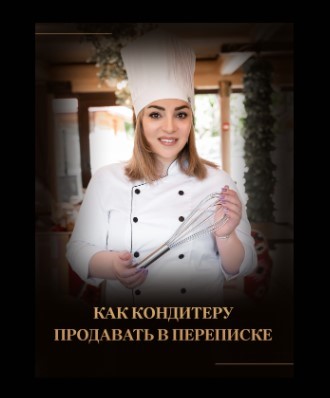 КАК КОНДИТЕРУ ПРОДАВАТЬ В ПЕРЕПИСКЕ